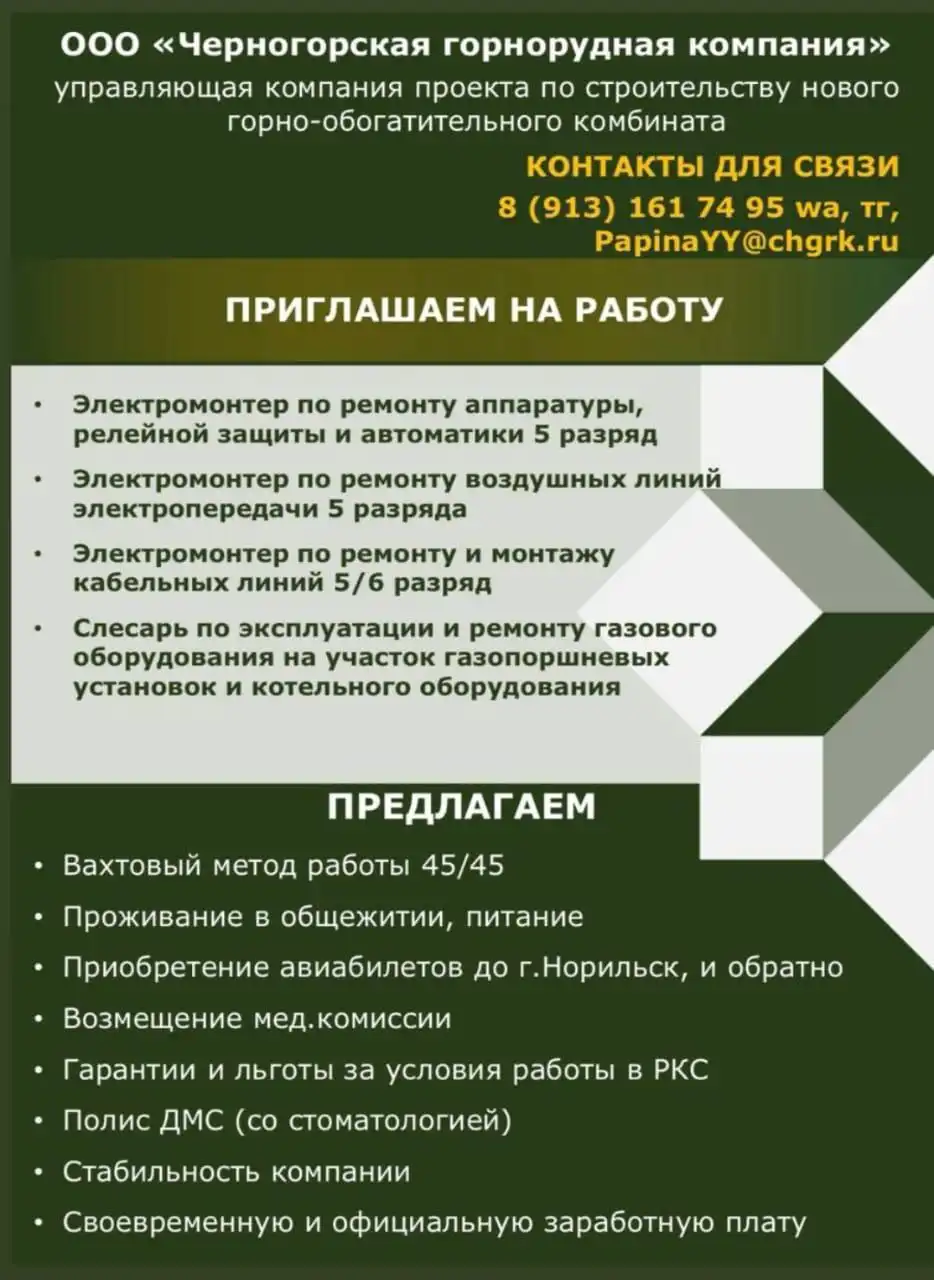 ООО «Черногорская горнорудная компания»
управляющая компания проекта по строительству нового горно-обогатительного комбината

КОНТАКТЫ ДЛЯ СВЯЗИ
8 (913) 161 74 95 wa, тг,
PapinaYY@chgrk.ru

ПРИГЛАШАЕМ НА РАБОТУ

• Электромонтер по ремонту аппаратуры, релейной защиты и автоматики 5 разряд
• Электромонтер по ремонту воздушных линий электропередачи 5 разряда
• Электромонтер по ремонту и монтажу кабельных линий 5/6 разряд
• Слесарь по эксплуатации и ремонту газового оборудования на участок газопоршневых установок и котельного оборудования

ПРЕДЛАГАЕМ

• Вахтовый метод работы 45/45
• Проживание в общежитии, питание
• Приобретение авиабилетов до г.Норильск, и обратно
• Возмещение мед.комиссии
• Гарантии и льготы за условия работы в РКС
• Полис ДМС (со стоматологией)
• Стабильность компании
• Своевременную и официальную заработную плату